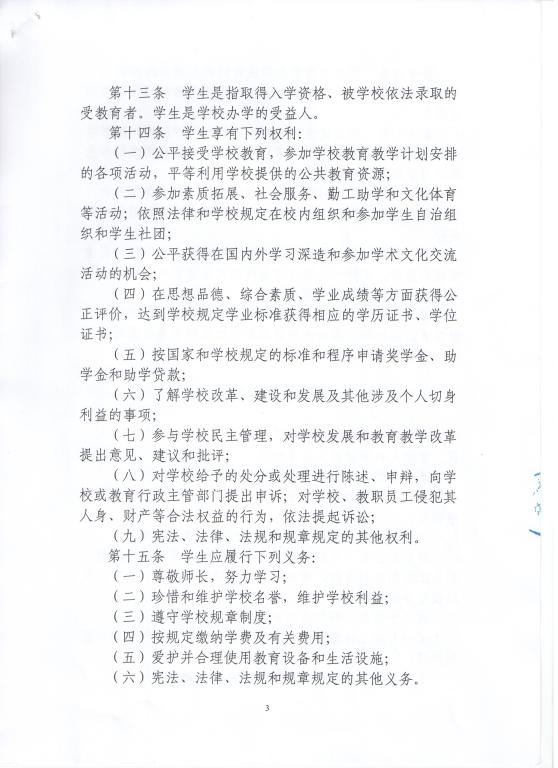 第十三条　学生是指取得入学资格、被学校依法录取的受教育者。学生是学校办学的受益人。

第十四条　学生享有下列权利：

（一）公平接受学校教育，参加学校教育教学计划安排的各项活动，平等利用学校提供的公共教育资源；

（二）参加素质拓展、社会服务、勤工助学和文化体育等活动；依照法律和学校规定在校内组织和参加学生自治组织和学生社团；

（三）公平获得在国内外学习深造和参加学术文化交流活动的机会；

（四）在思想品德、综合素质、学业成绩等方面获得公正评价，达到学校规定学业标准获得相应的学历证书、学位证书；

（五）按国家和学校规定的标准和程序申请奖学金、助学金和助学贷款；

（六）了解学校改革、建设和发展及其他涉及个人切身利益的事项；

（七）参与学校民主管理，对学校发展和教育教学改革提出意见、建议和批评；

（八）对学校给予的处分或处理进行陈述、申辩，向学校或教育行政主管部门提出申诉；对学校、教职员工侵犯其人身、财产等合法权益的行为，依法提起诉讼；

（九）宪法、法律、法规和规章规定的其他权利。

第十五条　学生应履行下列义务：

（一）尊敬师长，努力学习；

（二）珍惜和维护学校名誉，维护学校利益；

（三）遵守学校规章制度；

（四）按规定缴纳学费及有关费用；

（五）爱护并合理使用教育设备和生活设施；

（六）宪法、法律、法规和规章规定的其他义务。

3